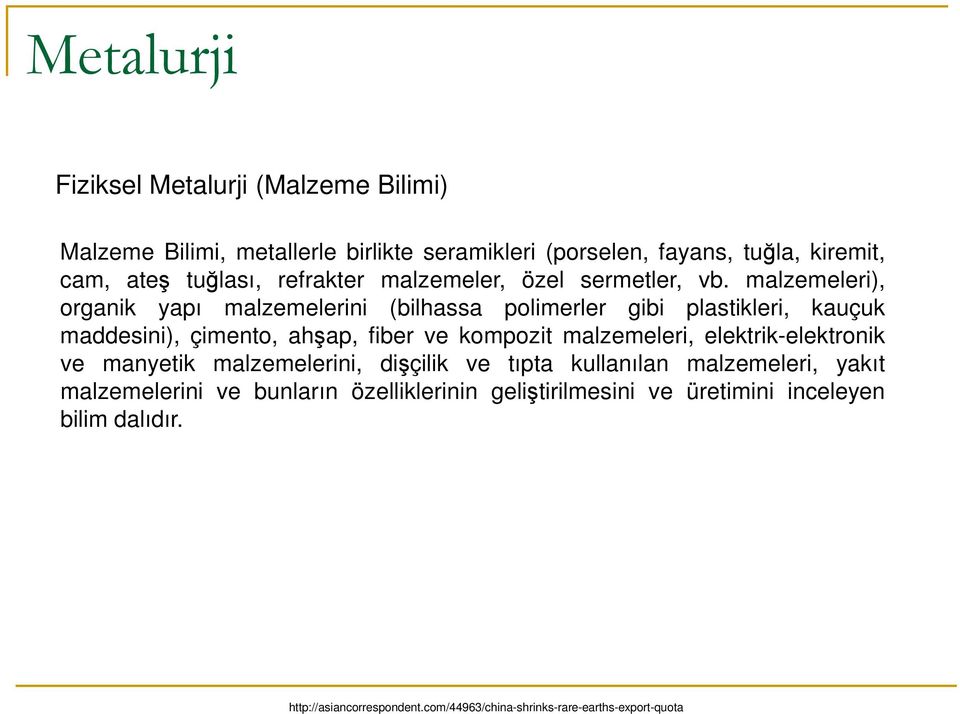 Metalurji

Fiziksel Metalurji (Malzeme Bilimi)

Malzeme Bilimi, metallerle birlikte seramikleri (porselen, fayans, tuğla, kiremit, cam, ateş tuğlası, refrakter malzemeler, özel sermetler, vb. malzemeleri), organik yapı malzemelerini (bilhassa polimerler gibi plastikleri, kauçuk maddesini), çimento, ahşap, fiber ve kompozit malzemeleri, elektrik-elektronik ve manyetik malzemelerini, dişçilik ve tıpta kullanılan malzemeleri, yakıt malzemelerini ve bunların özelliklerinin geliştirilmesini ve üretimini inceleyen bilim dalıdır.

http://asiancorrespondent.com/44963/china-shrinks-rare-earths-export-quota